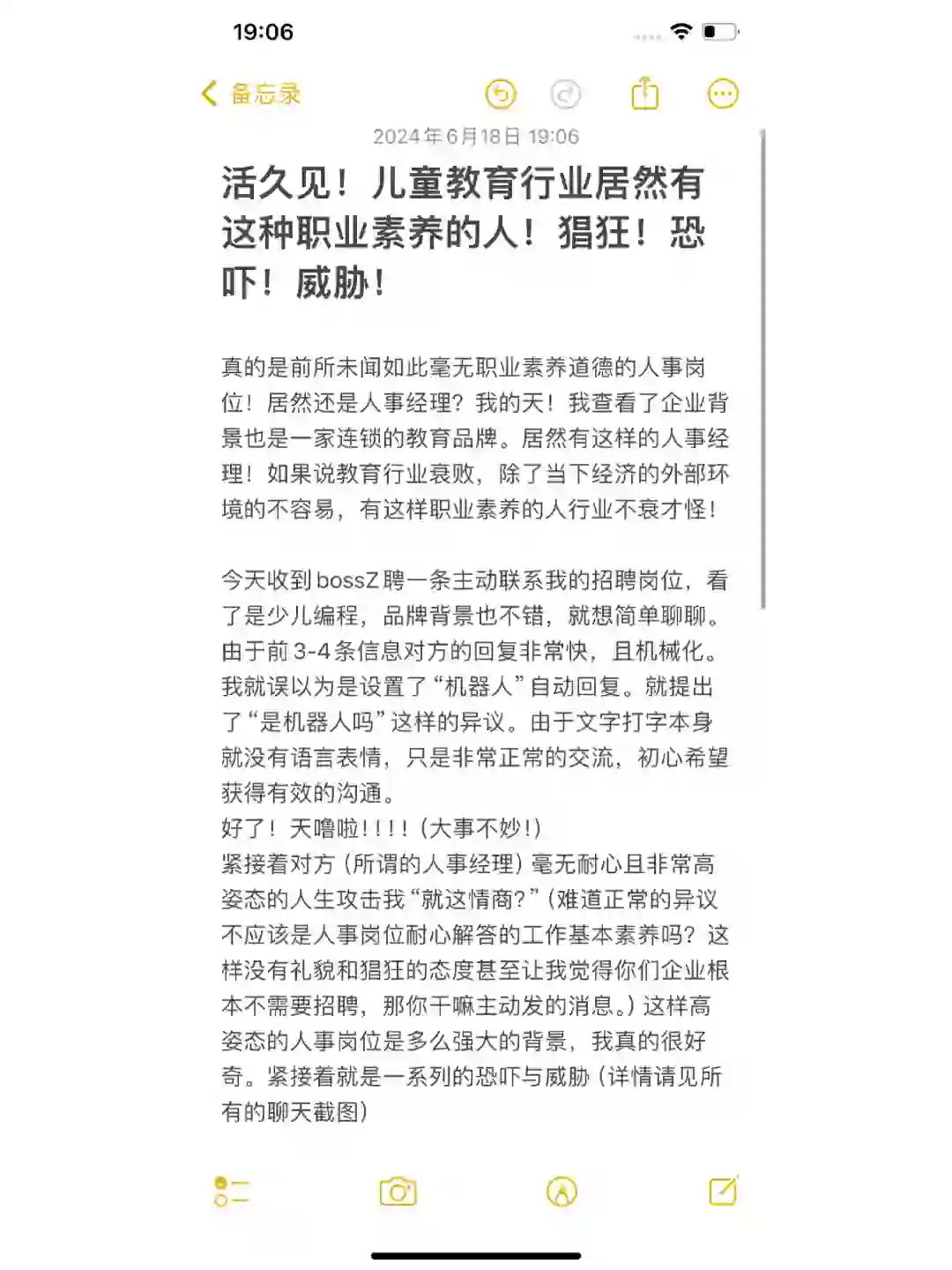 19:06

备忘录

2024年6月18日 19:06

活久见！儿童教育行业居然有这种职业素养的人！猖狂！恐吓！威胁！

真的是前所未闻如此毫无职业素养道德的人事岗位！居然还是人事经理？我的天！我查看了企业背景也是一家连锁的教育品牌。居然有这样的人事经理！如果说教育行业衰败，除了当下经济的外部环境的不容易，有这样职业素养的人行业不衰才怪！

今天收到bossZ聘一条主动联系我的招聘岗位，看了是少儿编程，品牌背景也不错，就想简单聊聊。由于前3-4条信息对方的回复非常快，且机械化。我就误以为是设置了“机器人”自动回复。就提出了“是机器人吗”这样的异议。由于文字打字本身就没有语言表情，只是非常正常的交流，初心希望获得有效的沟通。
好了！天噜啦！！！！（大事不妙！）
紧接着对方（所谓的人事经理）毫无耐心且非常高姿态的人生攻击我“就这情商?”（难道正常的异议不应该是人事岗位耐心解答的工作基本素养吗？这样没有礼貌和猖狂的态度甚至让我觉得你们企业根本不需要招聘，那你干嘛主动发的消息。）这样高姿态的人事岗位是多么强大的背景，我真的很好奇。紧接着就是一系列的恐吓与威胁（详情请见所有的聊天截图）